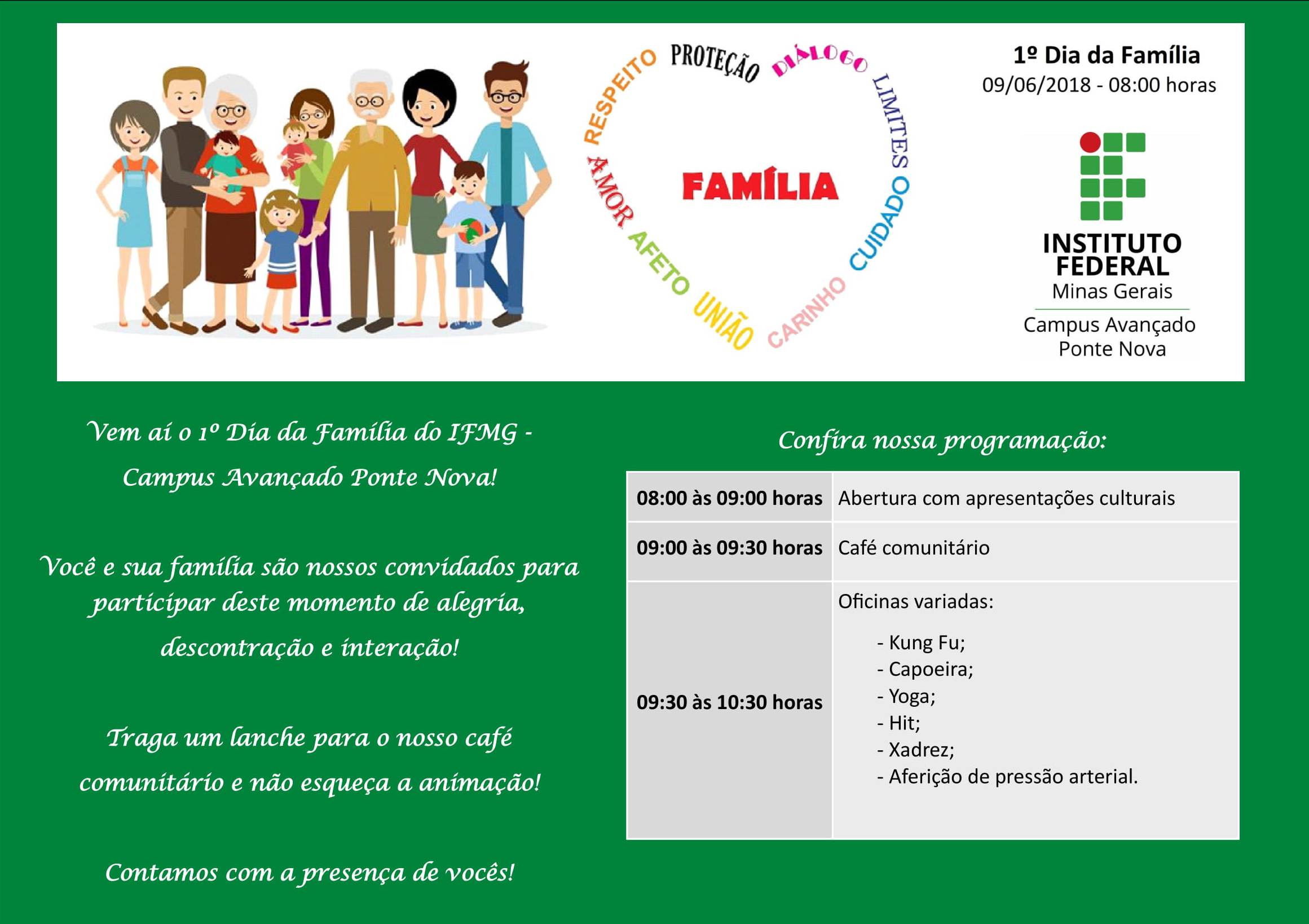 RESPEITO PROTEÇÃO DIÁLOGO LIMITES CUIDADO CARINHO UNIÃO AFETO AMOR

FAMÍLIA

1º Dia da Família
09/06/2018 - 08:00 horas

INSTITUTO FEDERAL
Minas Gerais
Campus Avançado Ponte Nova

Vem aí o 1º Dia da Família do IFMG - Campus Avançado Ponte Nova!

Você e sua família são nossos convidados para participar deste momento de alegria, descontração e interação!

Traga um lanche para o nosso café comunitário e não esqueça a animação!

Contamos com a presença de vocês!

Confira nossa programação:

| 08:00 às 09:00 horas | Abertura com apresentações culturais |
|---|---|
| 09:00 às 09:30 horas | Café comunitário |
| 09:30 às 10:30 horas | Oficinas variadas: - Kung Fu; - Capoeira; - Yoga; - Hit; - Xadrez; - Aferição de pressão arterial. |